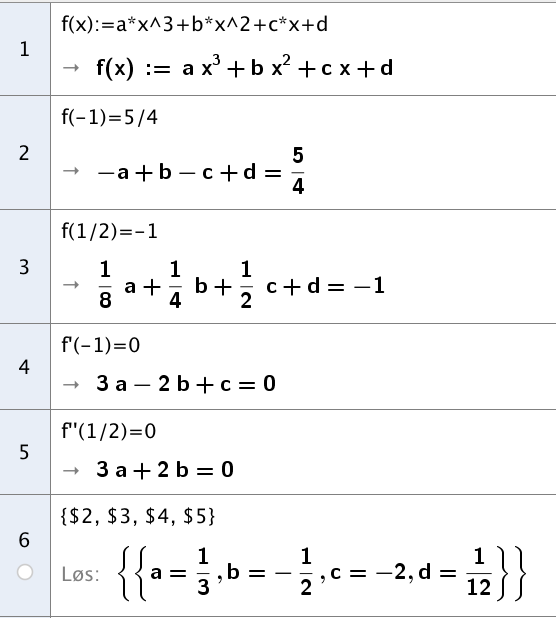 1
f(x):=a*x^3+b*x^2+c*x+d
→ $f(x) := a x^3 + b x^2 + c x + d$

2
f(-1)=5/4
→ $-a + b - c + d = \frac{5}{4}$

3
f(1/2)=-1
→ $\frac{1}{8} a + \frac{1}{4} b + \frac{1}{2} c + d = -1$

4
f'(-1)=0
→ $3 a - 2 b + c = 0$

5
f''(1/2)=0
→ $3 a + 2 b = 0$

6
{\$2, \$3, \$4, \$5}
Løs: $\left\{\left\{a = \frac{1}{3}, b = -\frac{1}{2}, c = -2, d = \frac{1}{12}\right\}\right\}$